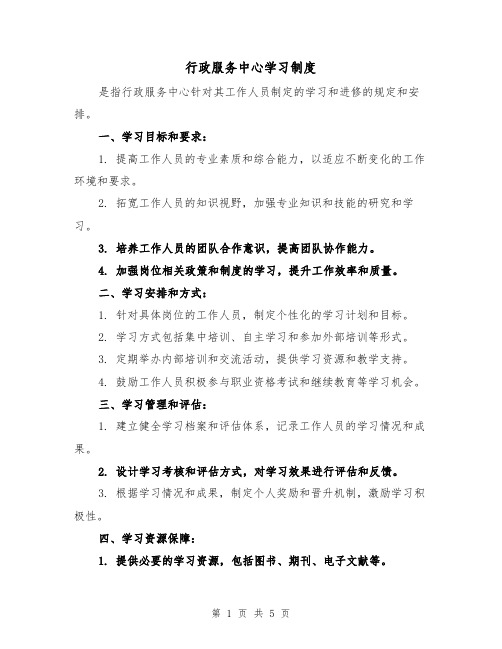 行政服务中心学习制度

是指行政服务中心针对其工作人员制定的学习和进修的规定和安排。

一、学习目标和要求：

1. 提高工作人员的专业素质和综合能力，以适应不断变化的工作环境和要求。

2. 拓宽工作人员的知识视野，加强专业知识和技能的研究和学习。

3. 培养工作人员的团队合作意识，提高团队协作能力。

4. 加强岗位相关政策和制度的学习，提升工作效率和质量。

二、学习安排和方式：

1. 针对具体岗位的工作人员，制定个性化的学习计划和目标。

2. 学习方式包括集中培训、自主学习和参加外部培训等形式。

3. 定期举办内部培训和交流活动，提供学习资源和教学支持。

4. 鼓励工作人员积极参与职业资格考试和继续教育等学习机会。

三、学习管理和评估：

1. 建立健全学习档案和评估体系，记录工作人员的学习情况和成果。

2. 设计学习考核和评估方式，对学习效果进行评估和反馈。

3. 根据学习情况和成果，制定个人奖励和晋升机制，激励学习积极性。

四、学习资源保障：

1. 提供必要的学习资源，包括图书、期刊、电子文献等。

第 1 页 共 5 页